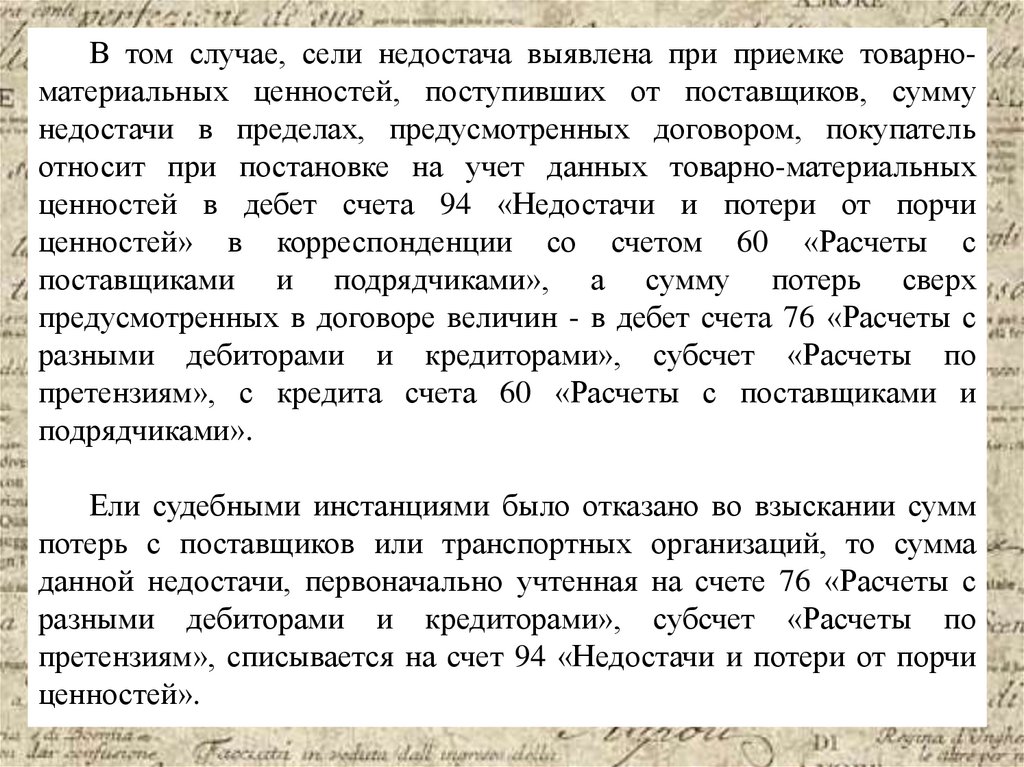 В том случае, сели недостача выявлена при приемке товарно-материальных ценностей, поступивших от поставщиков, сумму недостачи в пределах, предусмотренных договором, покупатель относит при постановке на учет данных товарно-материальных ценностей в дебет счета 94 «Недостачи и потери от порчи ценностей» в корреспонденции со счетом 60 «Расчеты с поставщиками и подрядчиками», а сумму потерь сверх предусмотренных в договоре величин - в дебет счета 76 «Расчеты с разными дебиторами и кредиторами», субсчет «Расчеты по претензиям», с кредита счета 60 «Расчеты с поставщиками и подрядчиками».

Ели судебными инстанциями было отказано во взыскании сумм потерь с поставщиков или транспортных организаций, то сумма данной недостачи, первоначально учтенная на счете 76 «Расчеты с разными дебиторами и кредиторами», субсчет «Расчеты по претензиям», списывается на счет 94 «Недостачи и потери от порчи ценностей».